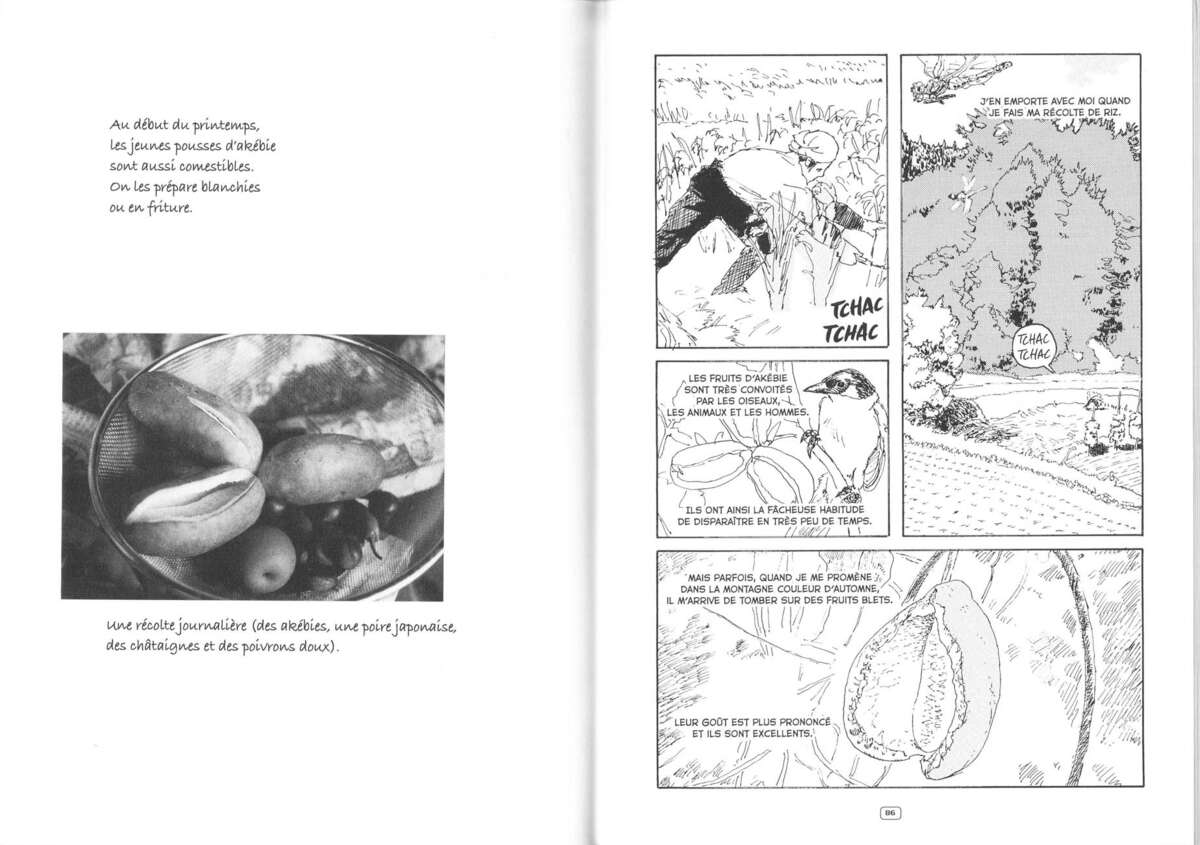 Au début du printemps, les jeunes pousses d'akébie sont aussi comestibles. On les prépare blanchies ou en friture.

Une récolte journalière (des akébies, une poire japonaise, des châtaignes et des poivrons doux).

TCHAC TCHAC

J'EN EMPORTE AVEC MOI QUAND JE FAIS MA RÉCOLTE DE RIZ.

TCHAC TCHAC

LES FRUITS D'AKÉBIE SONT TRÈS CONVOITÉS PAR LES OISEAUX, LES ANIMAUX ET LES HOMMES.

ILS ONT AINSI LA FÂCHEUSE HABITUDE DE DISPARAÎTRE EN TRÈS PEU DE TEMPS.

MAIS PARFOIS, QUAND JE ME PROMÈNE DANS LA MONTAGNE COULEUR D'AUTOMNE, IL M'ARRIVE DE TOMBER SUR DES FRUITS BLETS.

LEUR GOÛT EST PLUS PRONONCÉ ET ILS SONT EXCELLENTS.

86